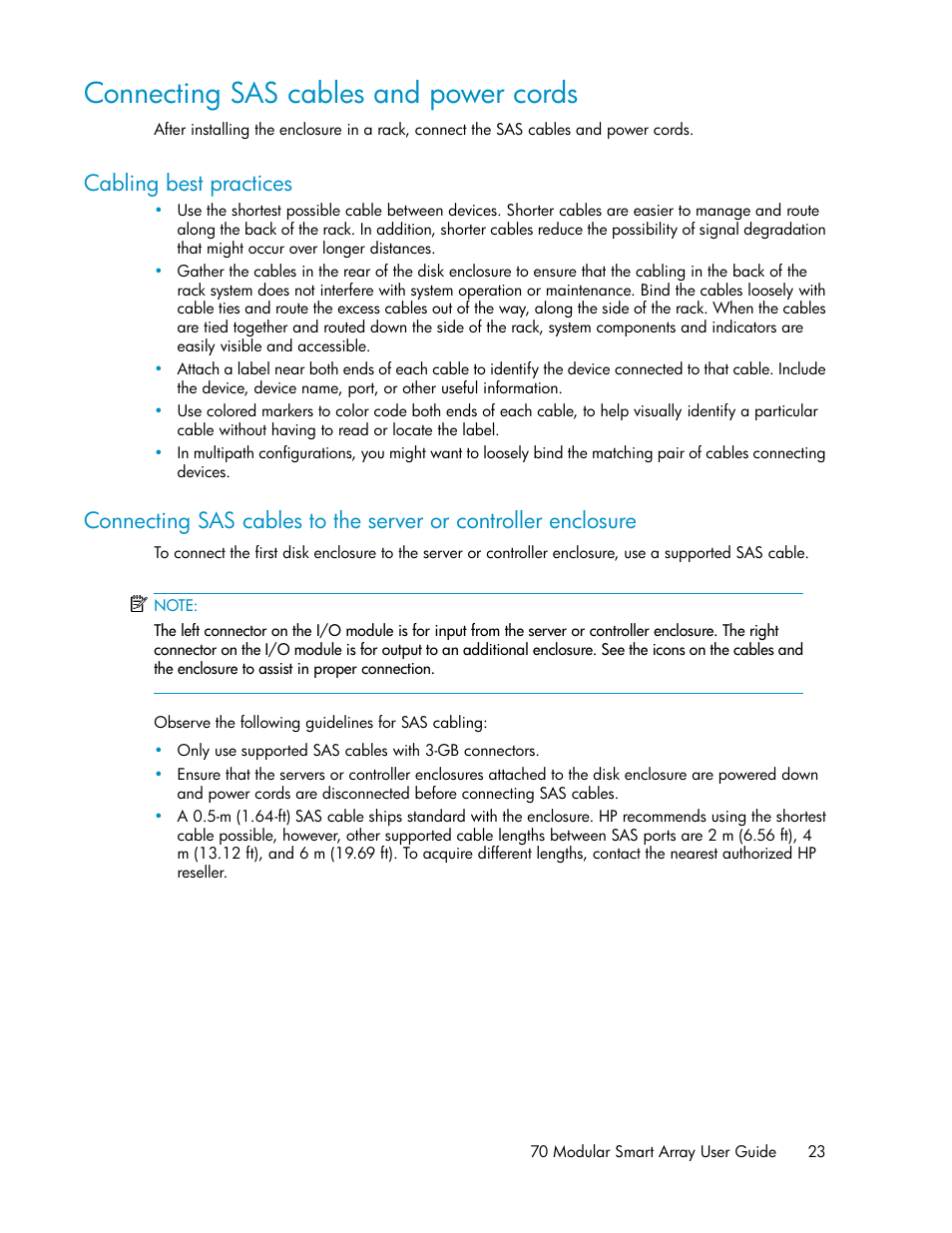 Connecting SAS cables and power cords

After installing the enclosure in a rack, connect the SAS cables and power cords.

Cabling best practices

• Use the shortest possible cable between devices. Shorter cables are easier to manage and route along the back of the rack. In addition, shorter cables reduce the possibility of signal degradation that might occur over longer distances.
• Gather the cables in the rear of the disk enclosure to ensure that the cabling in the back of the rack system does not interfere with system operation or maintenance. Bind the cables loosely with cable ties and route the excess cables out of the way, along the side of the rack. When the cables are tied together and routed down the side of the rack, system components and indicators are easily visible and accessible.
• Attach a label near both ends of each cable to identify the device connected to that cable. Include the device, device name, port, or other useful information.
• Use colored markers to color code both ends of each cable, to help visually identify a particular cable without having to read or locate the label.
• In multipath configurations, you might want to loosely bind the matching pair of cables connecting devices.

Connecting SAS cables to the server or controller enclosure

To connect the first disk enclosure to the server or controller enclosure, use a supported SAS cable.

NOTE:

The left connector on the I/O module is for input from the server or controller enclosure. The right connector on the I/O module is for output to an additional enclosure. See the icons on the cables and the enclosure to assist in proper connection.

Observe the following guidelines for SAS cabling:

• Only use supported SAS cables with 3-GB connectors.
• Ensure that the servers or controller enclosures attached to the disk enclosure are powered down and power cords are disconnected before connecting SAS cables.
• A 0.5-m (1.64-ft) SAS cable ships standard with the enclosure. HP recommends using the shortest cable possible, however, other supported cable lengths between SAS ports are 2 m (6.56 ft), 4 m (13.12 ft), and 6 m (19.69 ft). To acquire different lengths, contact the nearest authorized HP reseller.

70 Modular Smart Array User Guide 23